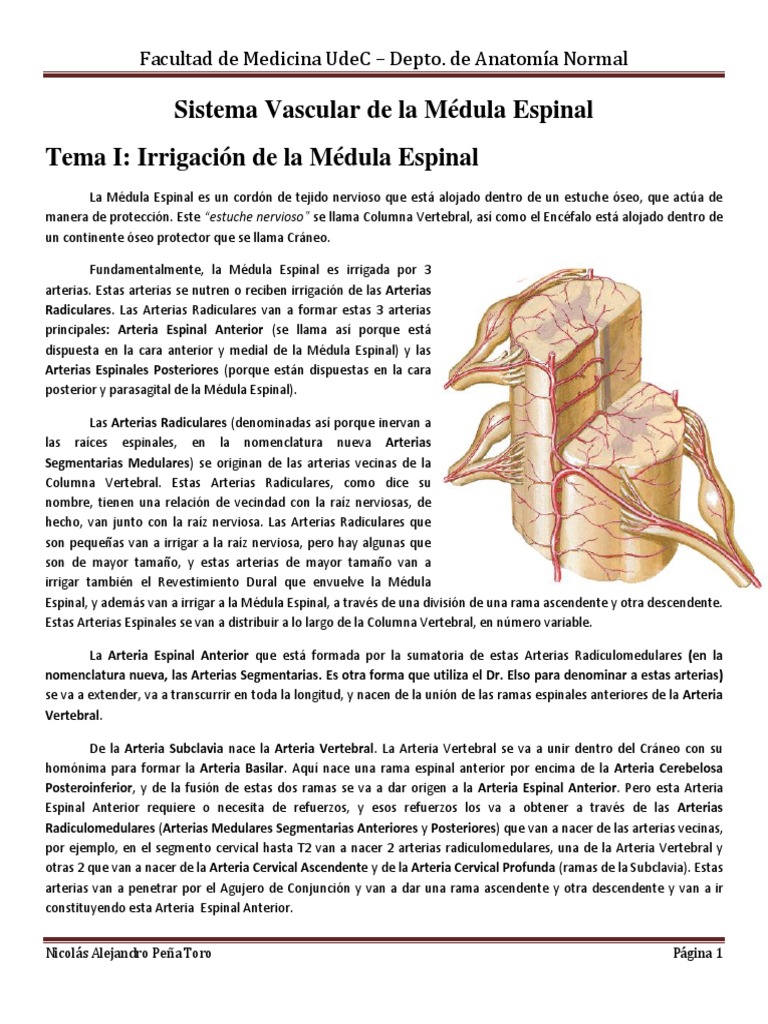 Facultad de Medicina UdeC – Depto. de Anatomía Normal

Sistema Vascular de la Médula Espinal

Tema I: Irrigación de la Médula Espinal

La Médula Espinal es un cordón de tejido nervioso que está alojado dentro de un estuche óseo, que actúa de manera de protección. Este "estuche nervioso" se llama Columna Vertebral, así como el Encéfalo está alojado dentro de un continente óseo protector que se llama Cráneo.

Fundamentalmente, la Médula Espinal es irrigada por 3 arterias. Estas arterias se nutren o reciben irrigación de las Arterias Radiculares. Las Arterias Radiculares van a formar estas 3 arterias principales: Arteria Espinal Anterior (se llama así porque está dispuesta en la cara anterior y medial de la Médula Espinal) y las Arterias Espinales Posteriores (porque están dispuestas en la cara posterior y parasagital de la Médula Espinal).

Las Arterias Radiculares (denominadas así porque inervan a las raíces espinales, en la nomenclatura nueva Arterias Segmentarias Medulares) se originan de las arterias vecinas de la Columna Vertebral. Estas Arterias Radiculares, como dice su nombre, tienen una relación de vecindad con la raíz nerviosas, de hecho, van junto con la raíz nerviosa. Las Arterias Radiculares que son pequeñas van a irrigar a la raíz nerviosa, pero hay algunas que son de mayor tamaño, y estas arterias de mayor tamaño van a irrigar también el Revestimiento Dural que envuelve la Médula Espinal, y además van a irrigar a la Médula Espinal, a través de una división de una rama ascendente y otra descendente. Estas Arterias Espinales se van a distribuir a lo largo de la Columna Vertebral, en número variable.

La Arteria Espinal Anterior que está formada por la sumatoria de estas Arterias Radiculomedulares (en la nomenclatura nueva, las Arterias Segmentarias. Es otra forma que utiliza el Dr. Elso para denominar a estas arterias) se va a extender, va a transcurrir en toda la longitud, y nacen de la unión de las ramas espinales anteriores de la Arteria Vertebral.

De la Arteria Subclavia nace la Arteria Vertebral. La Arteria Vertebral se va a unir dentro del Cráneo con su homónima para formar la Arteria Basilar. Aquí nace una rama espinal anterior por encima de la Arteria Cerebelosa Posteroinferior, y de la fusión de estas dos ramas se va a dar origen a la Arteria Espinal Anterior. Pero esta Arteria Espinal Anterior requiere o necesita de refuerzos, y esos refuerzos los va a obtener a través de las Arterias Radiculomedulares (Arterias Medulares Segmentarias Anteriores y Posteriores) que van a nacer de las arterias vecinas, por ejemplo, en el segmento cervical hasta T2 van a nacer 2 arterias radiculomedulares, una de la Arteria Vertebral y otras 2 que van a nacer de la Arteria Cervical Ascendente y de la Arteria Cervical Profunda (ramas de la Subclavia). Estas arterias van a penetrar por el Agujero de Conjunción y van a dar una rama ascendente y otra descendente y van a ir constituyendo esta Arteria Espinal Anterior.

Nicolás Alejandro Peña Toro

Página 1